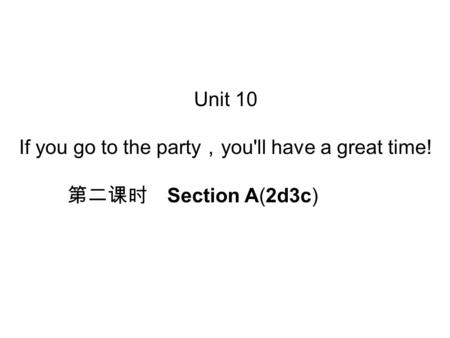 Unit 10

If you go to the party，you'll have a great time!

第二课时　Section A(2d3c)